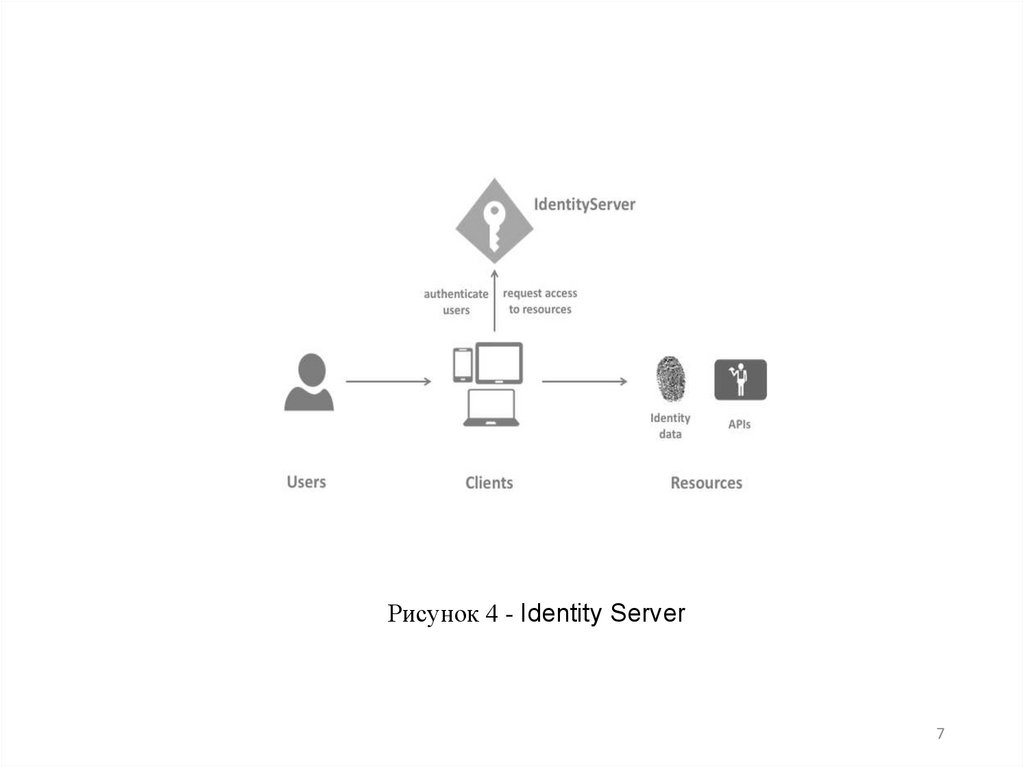 IdentityServer

authenticate users

request access to resources

Identity data

APIs

Users

Clients

Resources

Рисунок 4 - Identity Server

7